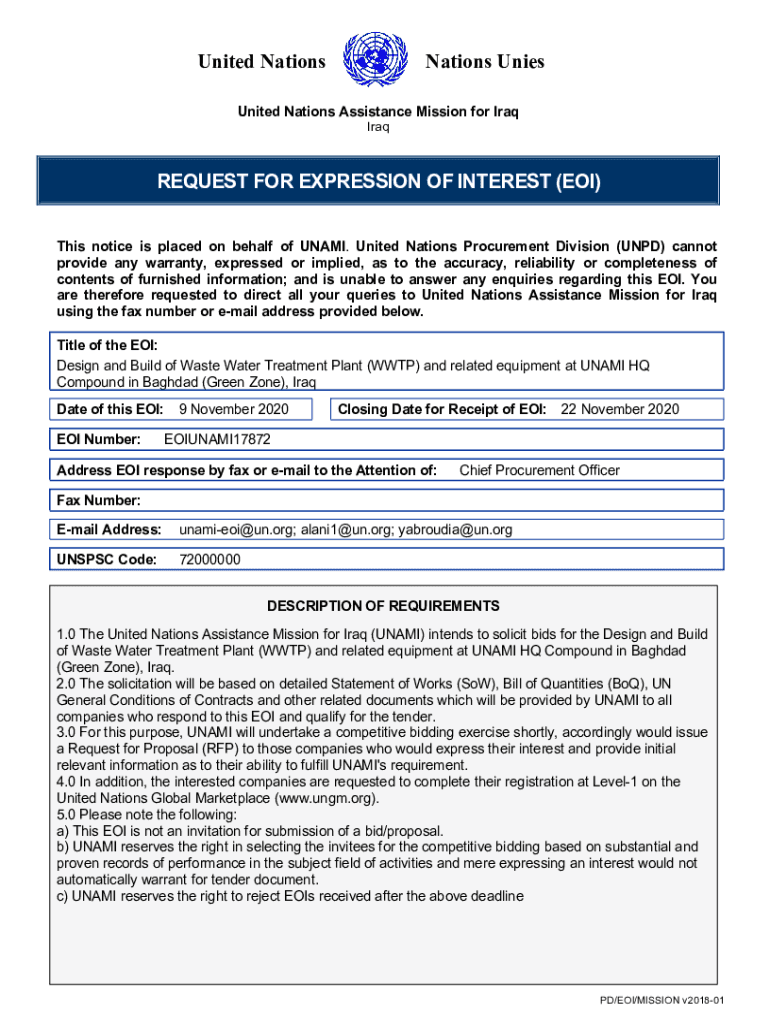 United Nations Nations Unies

United Nations Assistance Mission for Iraq
Iraq

REQUEST FOR EXPRESSION OF INTEREST (EOI)

This notice is placed on behalf of UNAMI. United Nations Procurement Division (UNPD) cannot provide any warranty, expressed or implied, as to the accuracy, reliability or completeness of contents of furnished information; and is unable to answer any enquiries regarding this EOI. You are therefore requested to direct all your queries to United Nations Assistance Mission for Iraq using the fax number or e-mail address provided below.

Title of the EOI:
Design and Build of Waste Water Treatment Plant (WWTP) and related equipment at UNAMI HQ Compound in Baghdad (Green Zone), Iraq

Date of this EOI: 9 November 2020

Closing Date for Receipt of EOI: 22 November 2020

EOI Number: EOIUNAMI17872

Address EOI response by fax or e-mail to the Attention of: Chief Procurement Officer

Fax Number:

E-mail Address: unami-eoi@un.org; alani1@un.org; yabroudia@un.org

UNSPSC Code: 72000000

DESCRIPTION OF REQUIREMENTS
1.0 The United Nations Assistance Mission for Iraq (UNAMI) intends to solicit bids for the Design and Build of Waste Water Treatment Plant (WWTP) and related equipment at UNAMI HQ Compound in Baghdad (Green Zone), Iraq.
2.0 The solicitation will be based on detailed Statement of Works (SoW), Bill of Quantities (BoQ), UN General Conditions of Contracts and other related documents which will be provided by UNAMI to all companies who respond to this EOI and qualify for the tender.
3.0 For this purpose, UNAMI will undertake a competitive bidding exercise shortly, accordingly would issue a Request for Proposal (RFP) to those companies who would express their interest and provide initial relevant information as to their ability to fulfill UNAMI's requirement.
4.0 In addition, the interested companies are requested to complete their registration at Level-1 on the United Nations Global Marketplace (www.ungm.org).
5.0 Please note the following:
a) This EOI is not an invitation for submission of a bid/proposal.
b) UNAMI reserves the right in selecting the invitees for the competitive bidding based on substantial and proven records of performance in the subject field of activities and mere expressing an interest would not automatically warrant for tender document.
c) UNAMI reserves the right to reject EOIs received after the above deadline

PD/EOI/MISSION v2018-01